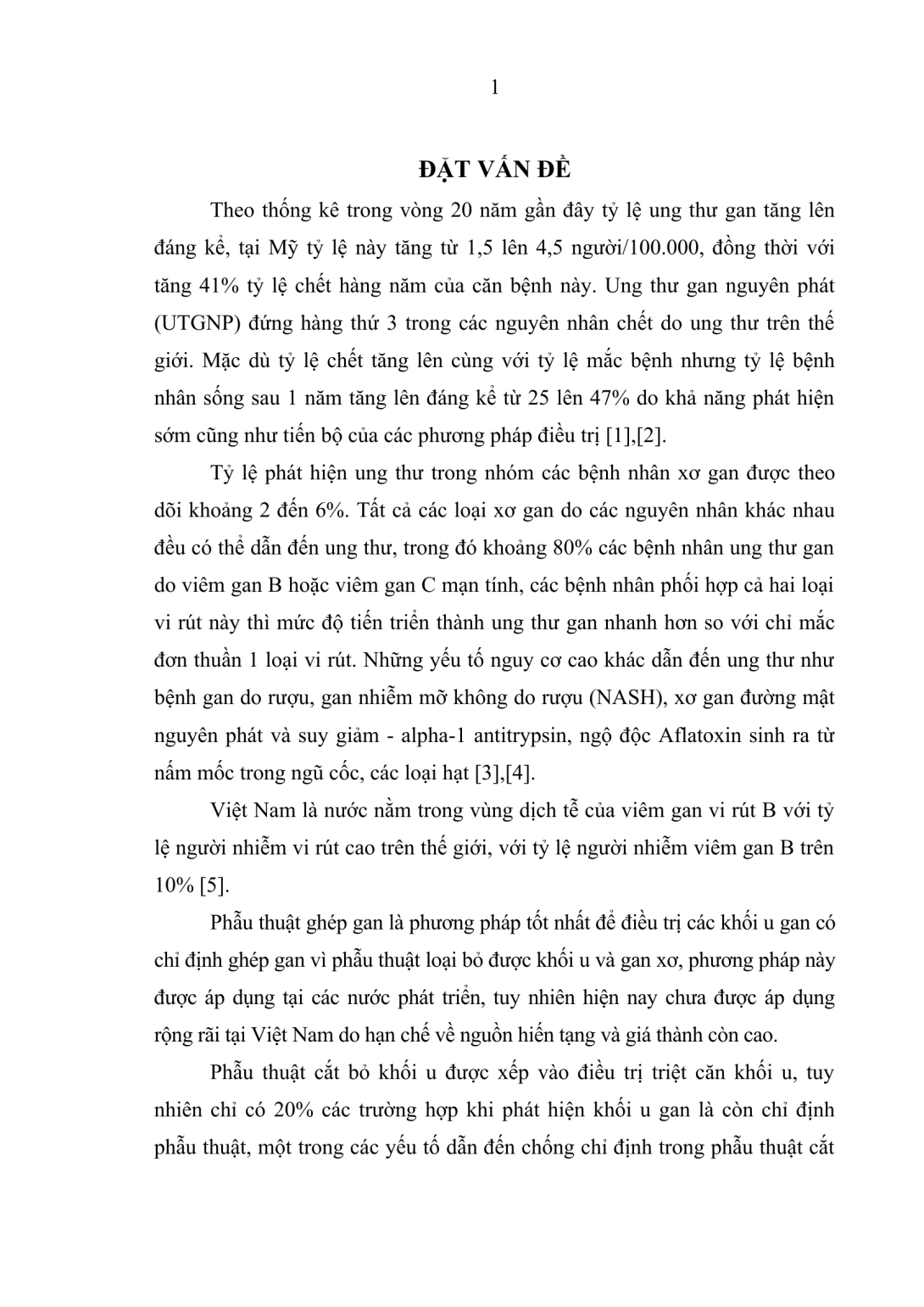 1

ĐẶT VẤN ĐỀ

Theo thống kê trong vòng 20 năm gần đây tỷ lệ ung thư gan tăng lên đáng kể, tại Mỹ tỷ lệ này tăng từ 1,5 lên 4,5 người/100.000, đồng thời với tăng 41% tỷ lệ chết hàng năm của căn bệnh này. Ung thư gan nguyên phát (UTGNP) đứng hàng thứ 3 trong các nguyên nhân chết do ung thư trên thế giới. Mặc dù tỷ lệ chết tăng lên cùng với tỷ lệ mắc bệnh nhưng tỷ lệ bệnh nhân sống sau 1 năm tăng lên đáng kể từ 25 lên 47% do khả năng phát hiện sớm cũng như tiến bộ của các phương pháp điều trị [1],[2].

Tỷ lệ phát hiện ung thư trong nhóm các bệnh nhân xơ gan được theo dõi khoảng 2 đến 6%. Tất cả các loại xơ gan do các nguyên nhân khác nhau đều có thể dẫn đến ung thư, trong đó khoảng 80% các bệnh nhân ung thư gan do viêm gan B hoặc viêm gan C mạn tính, các bệnh nhân phối hợp cả hai loại vi rút này thì mức độ tiến triển thành ung thư gan nhanh hơn so với chỉ mắc đơn thuần 1 loại vi rút. Những yếu tố nguy cơ cao khác dẫn đến ung thư như bệnh gan do rượu, gan nhiễm mỡ không do rượu (NASH), xơ gan đường mật nguyên phát và suy giảm - alpha-1 antitrypsin, ngộ độc Aflatoxin sinh ra từ nấm mốc trong ngũ cốc, các loại hạt [3],[4].

Việt Nam là nước nằm trong vùng dịch tễ của viêm gan vi rút B với tỷ lệ người nhiễm vi rút cao trên thế giới, với tỷ lệ người nhiễm viêm gan B trên 10% [5].

Phẫu thuật ghép gan là phương pháp tốt nhất để điều trị các khối u gan có chỉ định ghép gan vì phẫu thuật loại bỏ được khối u và gan xơ, phương pháp này được áp dụng tại các nước phát triển, tuy nhiên hiện nay chưa được áp dụng rộng rãi tại Việt Nam do hạn chế về nguồn hiến tạng và giá thành còn cao.

Phẫu thuật cắt bỏ khối u được xếp vào điều trị triệt căn khối u, tuy nhiên chỉ có 20% các trường hợp khi phát hiện khối u gan là còn chỉ định phẫu thuật, một trong các yếu tố dẫn đến chống chỉ định trong phẫu thuật cắt